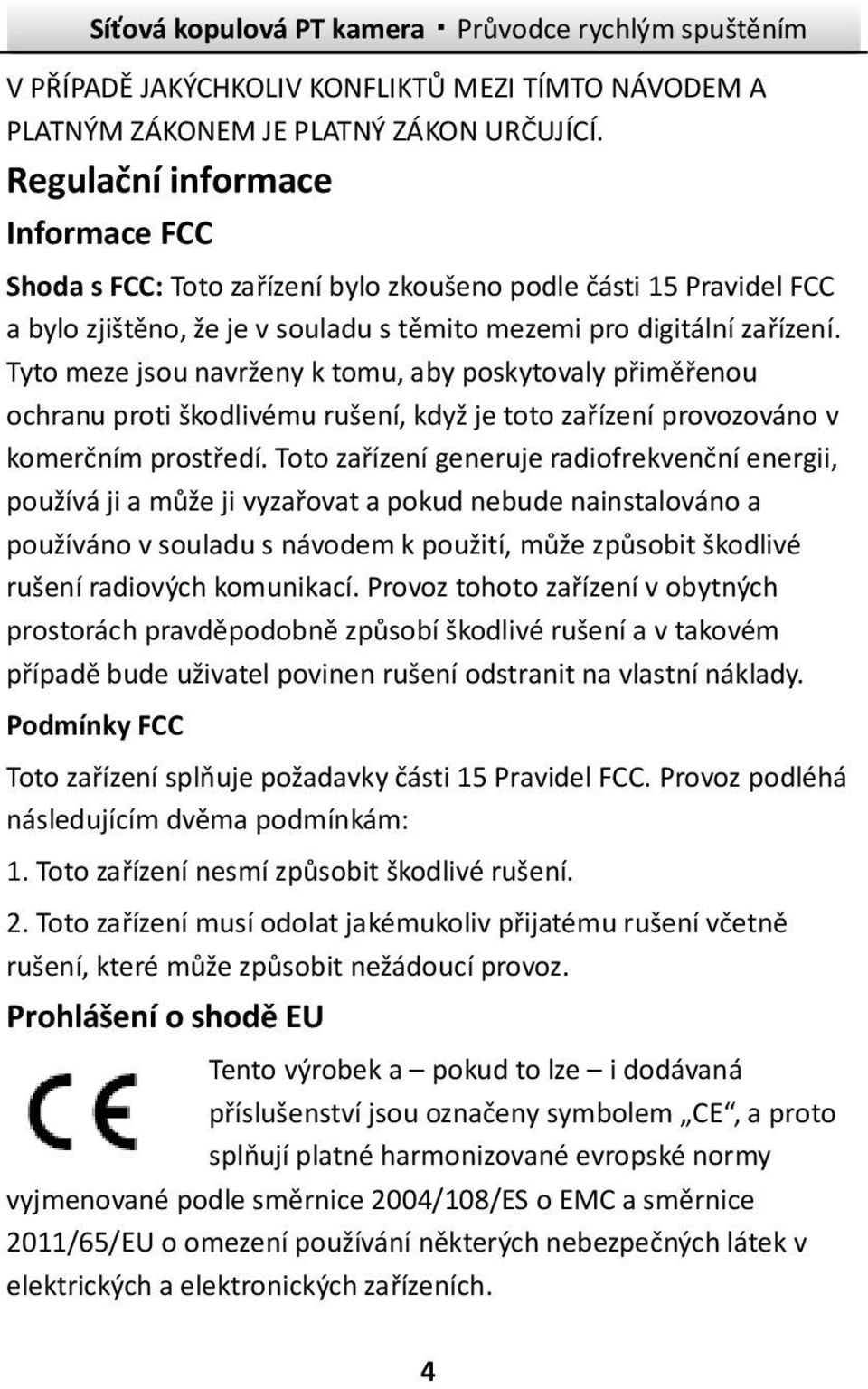 Síťová kopulová PT kamera · Průvodce rychlým spuštěním

V PŘÍPADĚ JAKÝCHKOLIV KONFLIKTŮ MEZI TÍMTO NÁVODEM A PLATNÝM ZÁKONEM JE PLATNÝ ZÁKON URČUJÍCÍ.

Regulační informace

Informace FCC

Shoda s FCC: Toto zařízení bylo zkoušeno podle části 15 Pravidel FCC a bylo zjištěno, že je v souladu s těmito mezemi pro digitální zařízení. Tyto meze jsou navrženy k tomu, aby poskytovaly přiměřenou ochranu proti škodlivému rušení, když je toto zařízení provozováno v komerčním prostředí. Toto zařízení generuje radiofrekvenční energii, používá ji a může ji vyzařovat a pokud nebude nainstalováno a používáno v souladu s návodem k použití, může způsobit škodlivé rušení radiových komunikací. Provoz tohoto zařízení v obytných prostorách pravděpodobně způsobí škodlivé rušení a v takovém případě bude uživatel povinen rušení odstranit na vlastní náklady.

Podmínky FCC

Toto zařízení splňuje požadavky části 15 Pravidel FCC. Provoz podléhá následujícím dvěma podmínkám:

1. Toto zařízení nesmí způsobit škodlivé rušení.

2. Toto zařízení musí odolat jakémukoliv přijatému rušení včetně rušení, které může způsobit nežádoucí provoz.

Prohlášení o shodě EU

CE

Tento výrobek a – pokud to lze – i dodávaná příslušenství jsou označeny symbolem „CE“, a proto splňují platné harmonizované evropské normy vyjmenované podle směrnice 2004/108/ES o EMC a směrnice 2011/65/EU o omezení používání některých nebezpečných látek v elektrických a elektronických zařízeních.

4